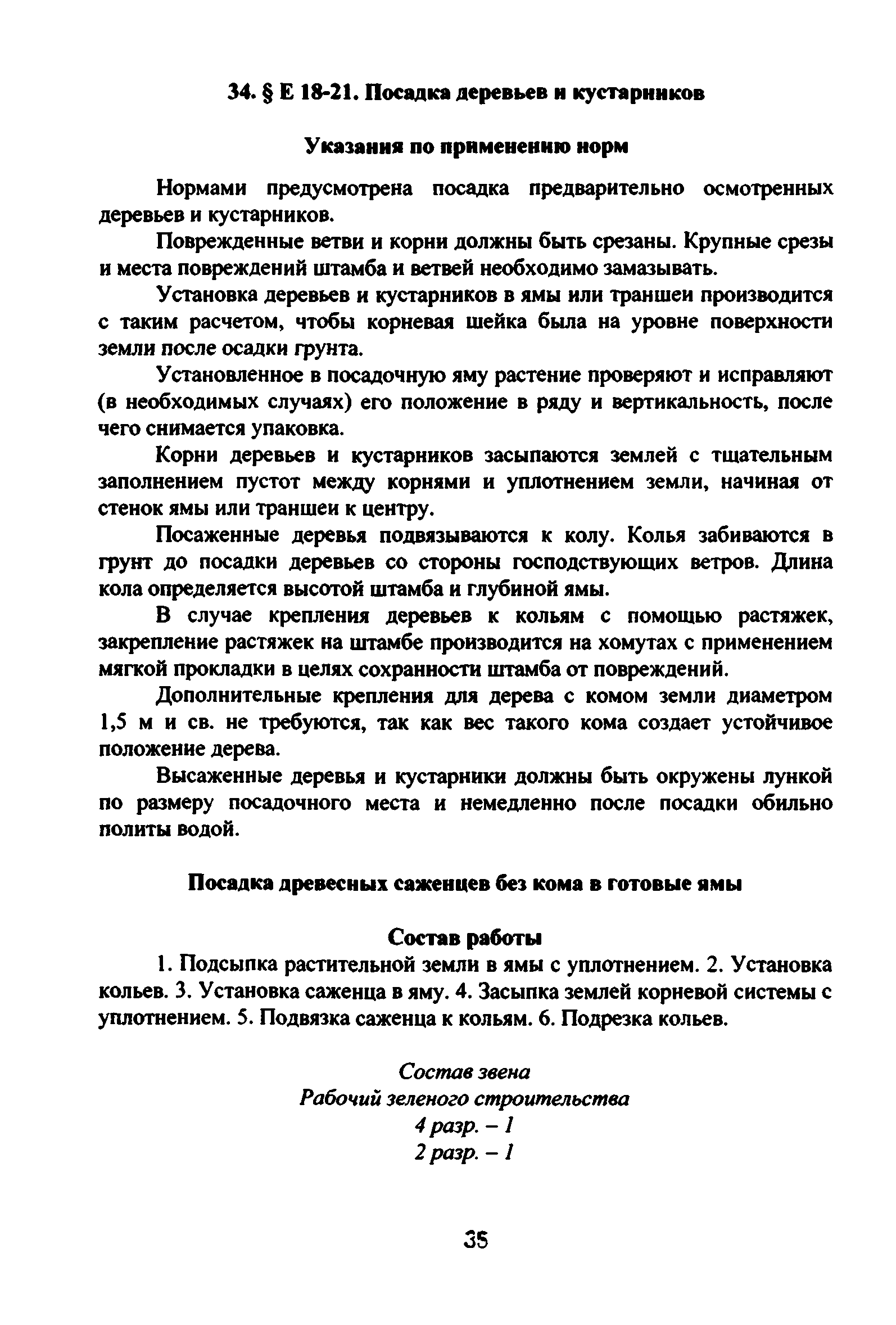 34. § Е 18-21. Посадка деревьев и кустарников

Указания по применению норм

Нормами предусмотрена посадка предварительно осмотренных деревьев и кустарников.

Поврежденные ветви и корни должны быть срезаны. Крупные срезы и места повреждений штамба и ветвей необходимо замазывать.

Установка деревьев и кустарников в ямы или траншеи производится с таким расчетом, чтобы корневая шейка была на уровне поверхности земли после осадки грунта.

Установленное в посадочную яму растение проверяют и исправляют (в необходимых случаях) его положение в ряду и вертикальность, после чего снимается упаковка.

Корни деревьев и кустарников засыпаются землей с тщательным заполнением пустот между корнями и уплотнением земли, начиная от стенок ямы или траншеи к центру.

Посаженные деревья подвязываются к колу. Колья забиваются в грунт до посадки деревьев со стороны господствующих ветров. Длина кола определяется высотой штамба и глубиной ямы.

В случае крепления деревьев к кольям с помощью растяжек, закрепление растяжек на штамбе производится на хомутах с применением мягкой прокладки в целях сохранности штамба от повреждений.

Дополнительные крепления для дерева с комом земли диаметром 1,5 м и св. не требуются, так как вес такого кома создает устойчивое положение дерева.

Высаженные деревья и кустарники должны быть окружены лункой по размеру посадочного места и немедленно после посадки обильно политы водой.

Посадка древесных саженцев без кома в готовые ямы

Состав работы

1. Подсыпка растительной земли в ямы с уплотнением. 2. Установка кольев. 3. Установка саженца в яму. 4. Засыпка землей корневой системы с уплотнением. 5. Подвязка саженца к кольям. 6. Подрезка кольев.

Состав звена
Рабочий зеленого строительства
4 разр. – 1
2 разр. – 1

35